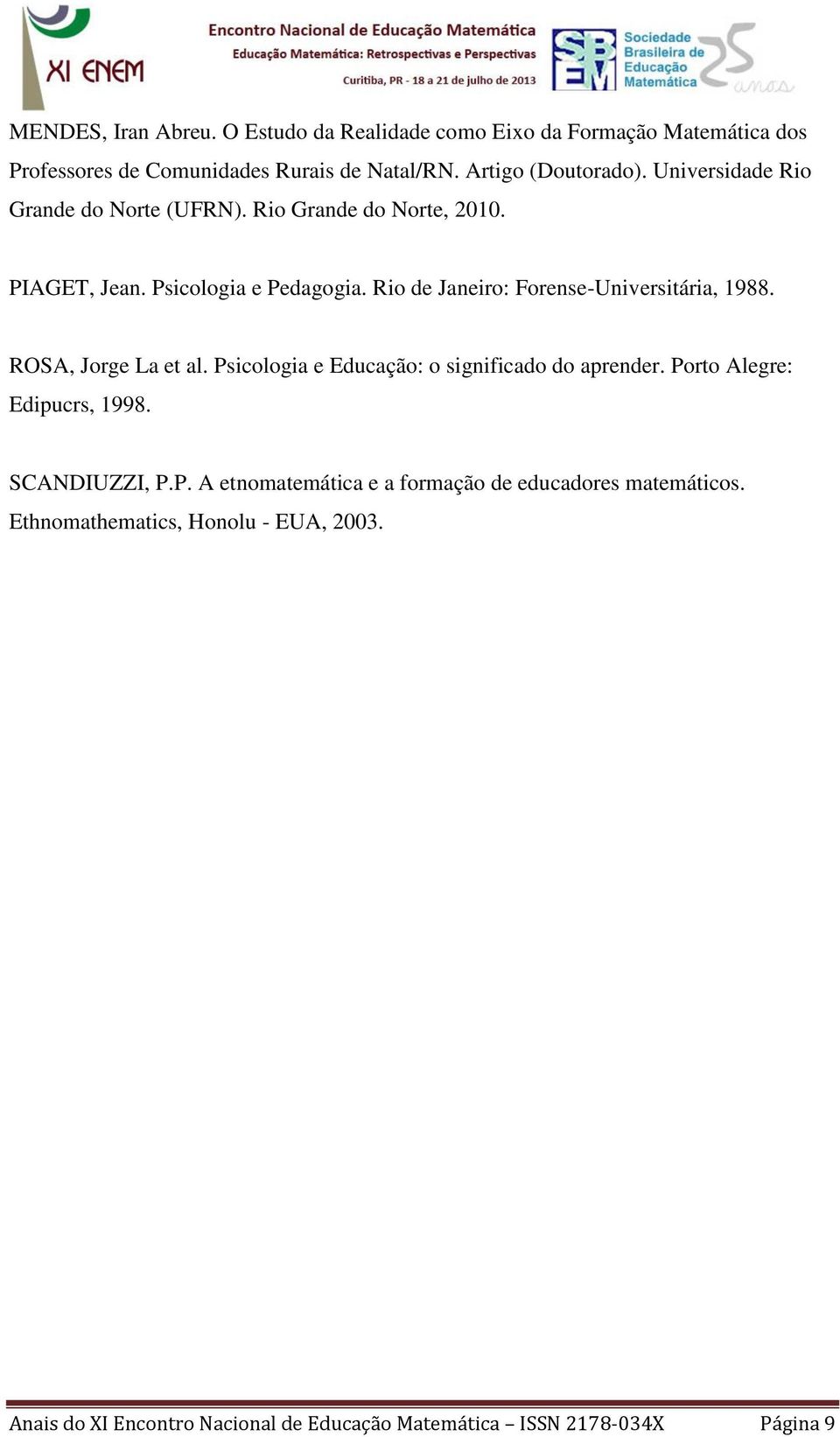 XI ENEM

Encontro Nacional de Educação Matemática
Educação Matemática: Retrospectivas e Perspectivas
Curitiba, PR - 18 a 21 de julho de 2013

SBEM Sociedade Brasileira de Educação Matemática 25 anos

MENDES, Iran Abreu. O Estudo da Realidade como Eixo da Formação Matemática dos Professores de Comunidades Rurais de Natal/RN. Artigo (Doutorado). Universidade Rio Grande do Norte (UFRN). Rio Grande do Norte, 2010.

PIAGET, Jean. Psicologia e Pedagogia. Rio de Janeiro: Forense-Universitária, 1988.

ROSA, Jorge La et al. Psicologia e Educação: o significado do aprender. Porto Alegre: Edipucrs, 1998.

SCANDIUZZI, P.P. A etnomatemática e a formação de educadores matemáticos. Ethnomathematics, Honolu - EUA, 2003.

Anais do XI Encontro Nacional de Educação Matemática – ISSN 2178-034X Página 9